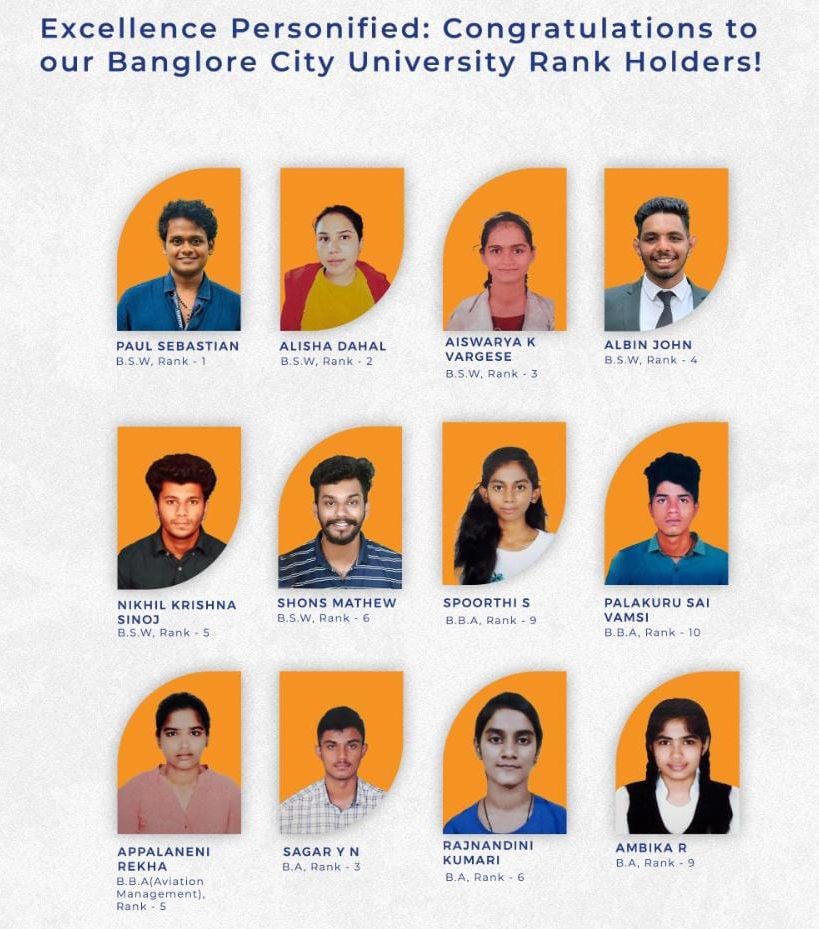 Excellence Personified: Congratulations to our Banglore City University Rank Holders!

PAUL SEBASTIAN
B.S.W, Rank - 1

ALISHA DAHAL
B.S.W, Rank - 2

AISWARYA K VARGESE
B.S.W, Rank - 3

ALBIN JOHN
B.S.W, Rank - 4

NIKHIL KRISHNA SINOJ
B.S.W, Rank - 5

SHONS MATHEW
B.S.W, Rank - 6

SPOORTHI S
B.B.A, Rank - 9

PALAKURU SAI VAMSI
B.B.A, Rank - 10

APPALANENI REKHA
B.B.A(Aviation Management), Rank - 5

SAGAR Y N
B.A, Rank - 3

RAJNANDINI KUMARI
B.A, Rank - 6

AMBIKA R
B.A, Rank - 9